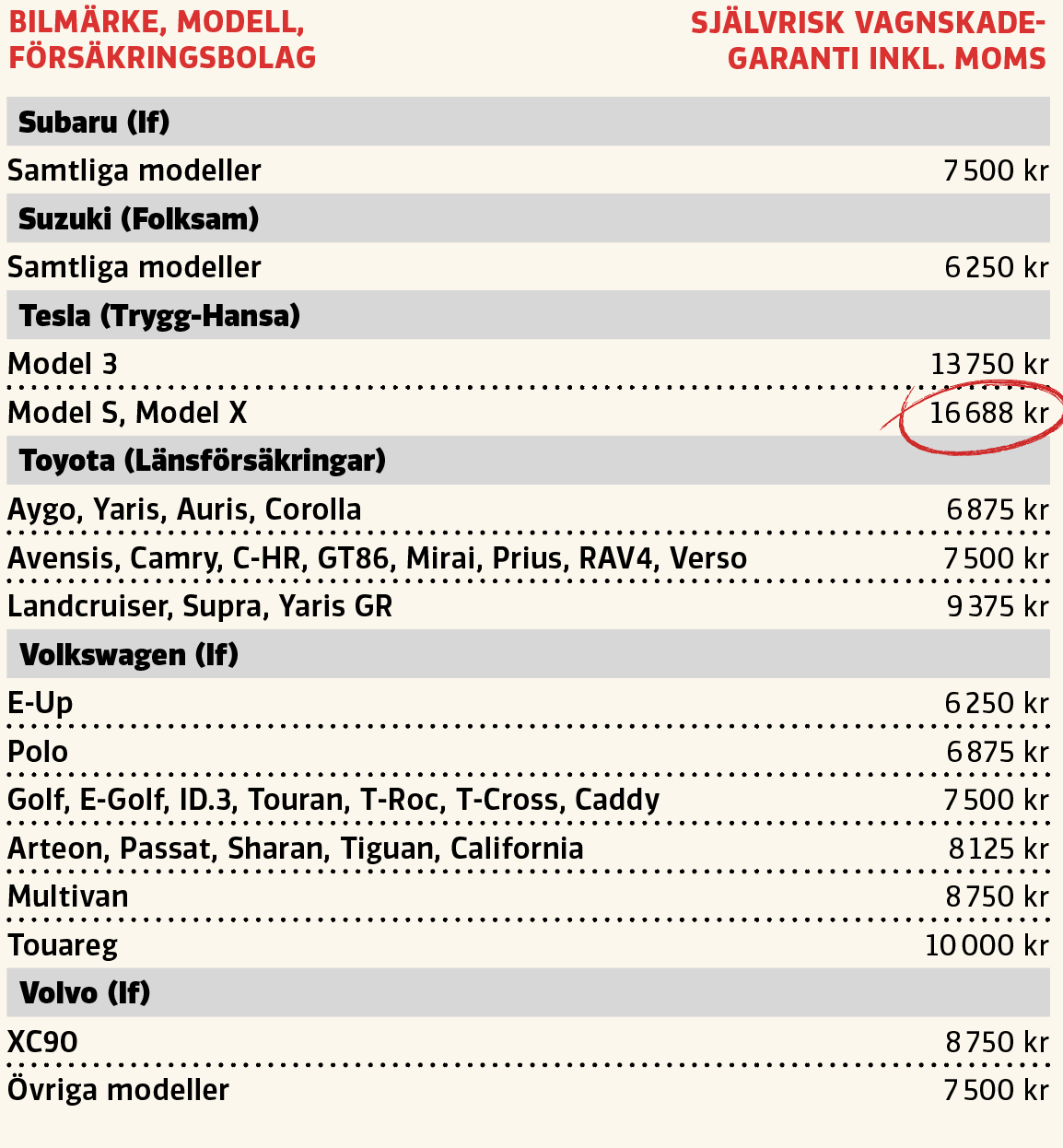 | BILMÄRKE, MODELL, FÖRSÄKRINGSBOLAG | SJÄLVRISK VAGNSKADEGARANTI INKL. MOMS |
|---|---|
| **Subaru (If)** | |
| Samtliga modeller | 7 500 kr |
| **Suzuki (Folksam)** | |
| Samtliga modeller | 6 250 kr |
| **Tesla (Trygg-Hansa)** | |
| Model 3 | 13 750 kr |
| Model S, Model X | 16 688 kr |
| **Toyota (Länsförsäkringar)** | |
| Aygo, Yaris, Auris, Corolla | 6 875 kr |
| Avensis, Camry, C-HR, GT86, Mirai, Prius, RAV4, Verso | 7 500 kr |
| Landcruiser, Supra, Yaris GR | 9 375 kr |
| **Volkswagen (If)** | |
| E-Up | 6 250 kr |
| Polo | 6 875 kr |
| Golf, E-Golf, ID.3, Touran, T-Roc, T-Cross, Caddy | 7 500 kr |
| Arteon, Passat, Sharan, Tiguan, California | 8 125 kr |
| Multivan | 8 750 kr |
| Touareg | 10 000 kr |
| **Volvo (If)** | |
| XC90 | 8 750 kr |
| Övriga modeller | 7 500 kr |